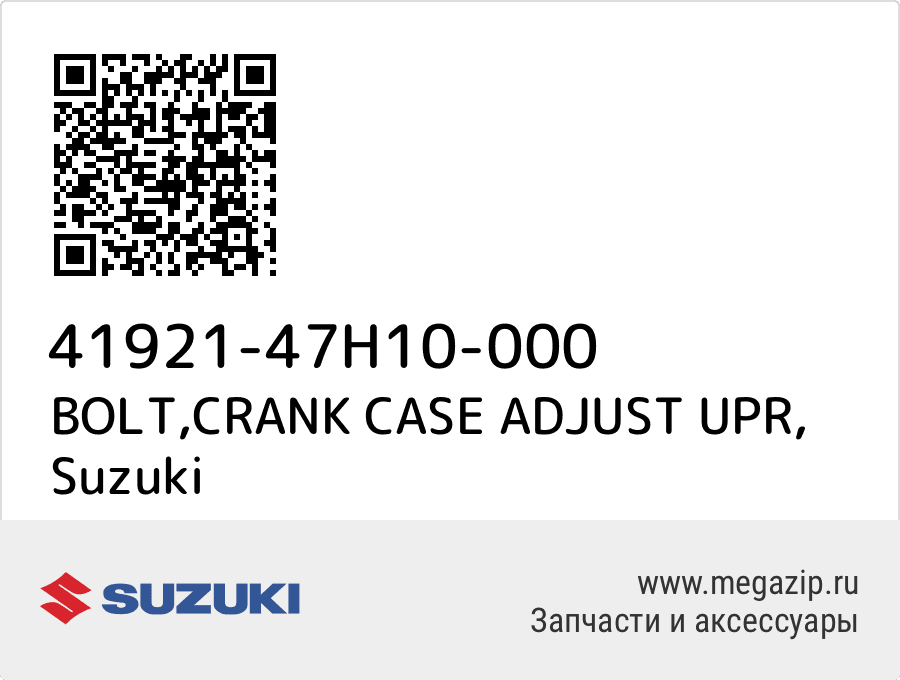 41921-47H10-000
BOLT,CRANK CASE ADJUST UPR, Suzuki

SUZUKI

www.megazip.ru
Запчасти и аксессуары